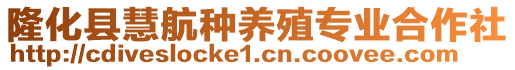 隆化县慧航种养殖专业合作社
http://cdiveslocke1.cn.coovee.com